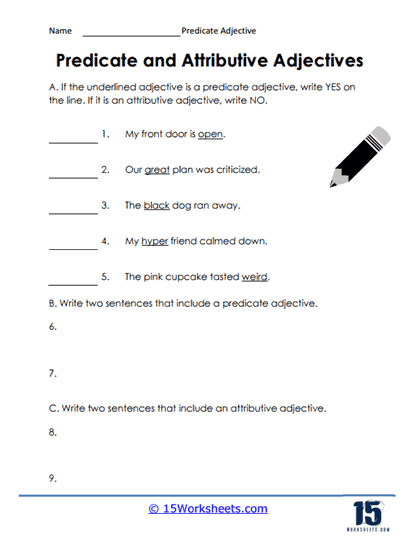 Name ____________________ Predicate Adjective

Predicate and Attributive Adjectives

A. If the underlined adjective is a predicate adjective, write YES on the line. If it is an attributive adjective, write NO.

__________ 1. My front door is open.

__________ 2. Our great plan was criticized.

__________ 3. The black dog ran away.

__________ 4. My hyper friend calmed down.

__________ 5. The pink cupcake tasted weird.

B. Write two sentences that include a predicate adjective.

6.

7.

C. Write two sentences that include an attributive adjective.

8.

9.

© 15Worksheets.com

15 WORKSHEETS.COM